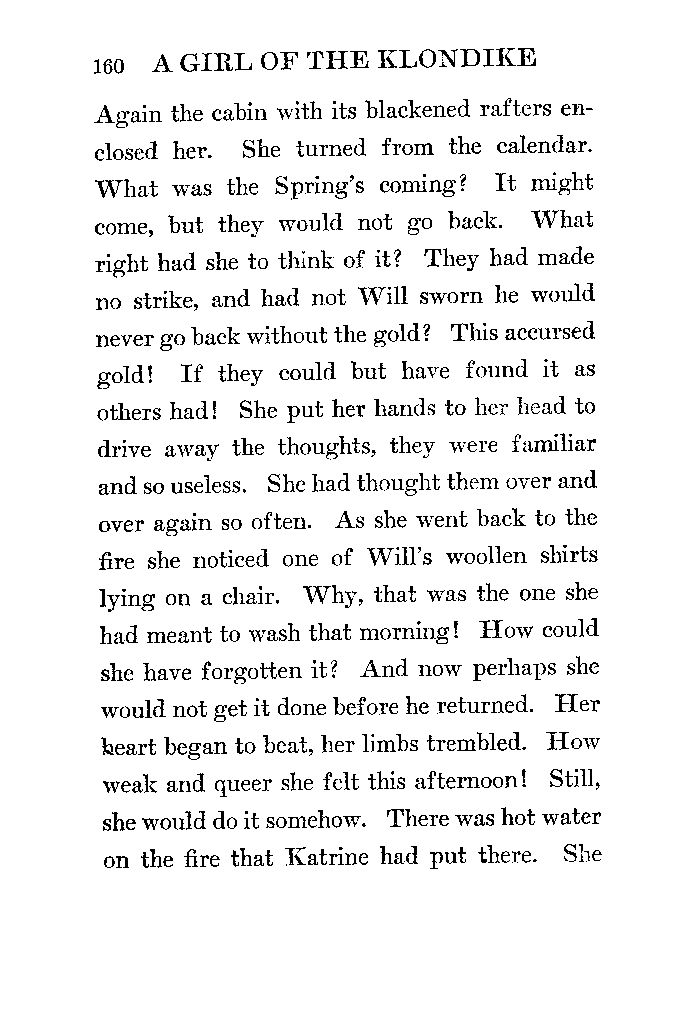 160 A GIRL OF THE KLONDIKE

Again the cabin with its blackened rafters enclosed her. She turned from the calendar. What was the Spring's coming? It might come, but they would not go back. What right had she to think of it? They had made no strike, and had not Will sworn he would never go back without the gold? This accursed gold! If they could but have found it as others had! She put her hands to her head to drive away the thoughts, they were familiar and so useless. She had thought them over and over again so often. As she went back to the fire she noticed one of Will's woollen shirts lying on a chair. Why, that was the one she had meant to wash that morning! How could she have forgotten it? And now perhaps she would not get it done before he returned. Her heart began to beat, her limbs trembled. How weak and queer she felt this afternoon! Still, she would do it somehow. There was hot water on the fire that Katrine had put there. She